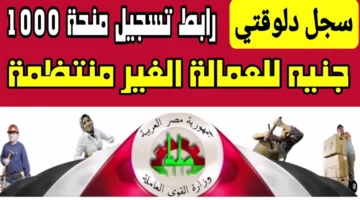 سجل دلوقتي

رابط تسجيل منحة 1000

جنيه للعمالة الغير منتظمة

جمهورية مصر العربية

وزارة القوى العاملة